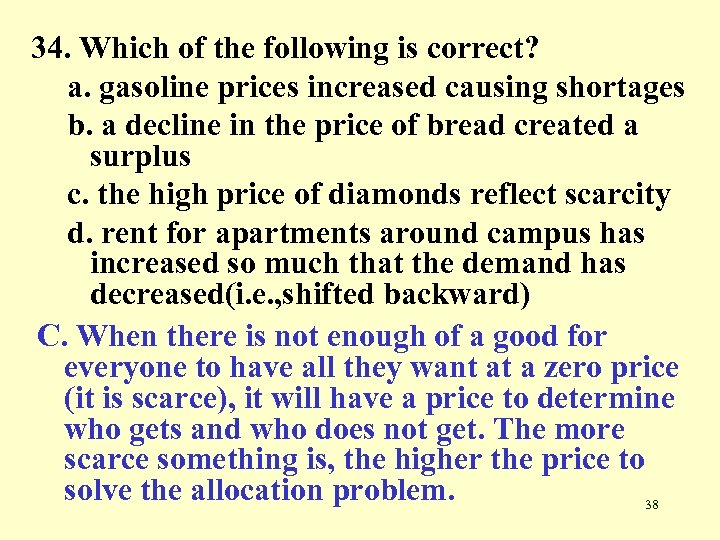 34. Which of the following is correct?

a. gasoline prices increased causing shortages

b. a decline in the price of bread created a surplus

c. the high price of diamonds reflect scarcity

d. rent for apartments around campus has increased so much that the demand has decreased(i.e.,shifted backward)

C. When there is not enough of a good for everyone to have all they want at a zero price (it is scarce), it will have a price to determine who gets and who does not get. The more scarce something is, the higher the price to solve the allocation problem.

38